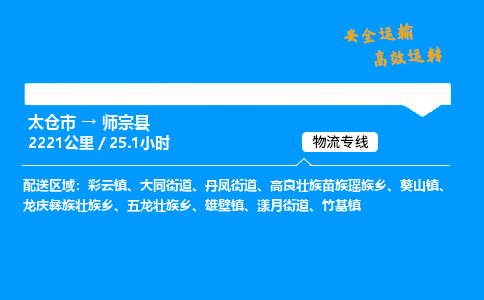 安全运输
高效运转

太仓市 → 师宗县
2221公里 / 25.1小时

物流专线

配送区域：彩云镇、大同街道、丹凤街道、高良壮族苗族瑶族乡、葵山镇、龙庆彝族壮族乡、五龙壮族乡、雄壁镇、漾月街道、竹基镇